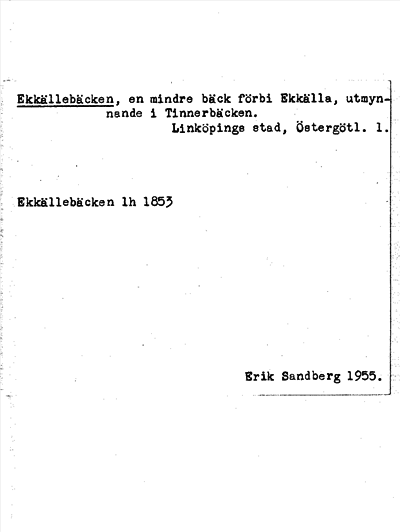 Ekkällebäcken, en mindre bäck förbi Ekkälla, utmynnande i Tinnerbäcken.

Linköpings stad, Östergötl. l.

Ekkällebäcken lh 1853

Erik Sandberg 1955.